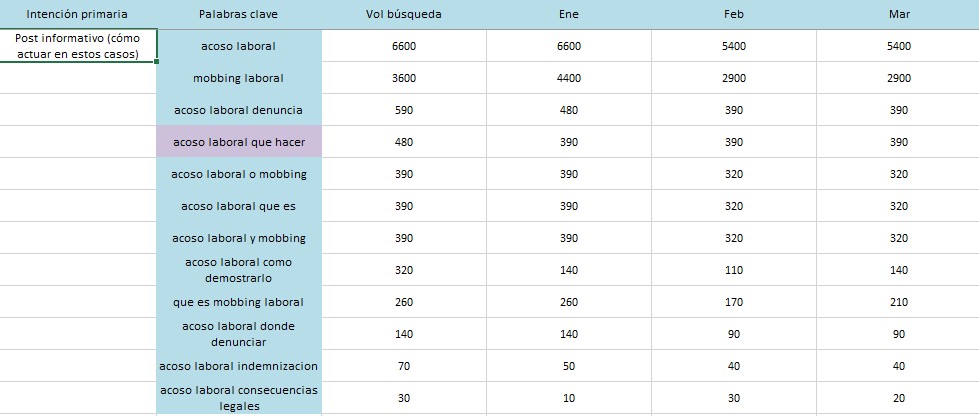 | Intención primaria | Palabras clave | Vol búsqueda | Ene | Feb | Mar |
|---|---|---|---|---|---|
| Post informativo (cómo actuar en estos casos) | acoso laboral | 6600 | 6600 | 5400 | 5400 |
| | mobbing laboral | 3600 | 4400 | 2900 | 2900 |
| | acoso laboral denuncia | 590 | 480 | 390 | 390 |
| | acoso laboral que hacer | 480 | 390 | 390 | 390 |
| | acoso laboral o mobbing | 390 | 390 | 320 | 320 |
| | acoso laboral que es | 390 | 390 | 320 | 320 |
| | acoso laboral y mobbing | 390 | 390 | 320 | 320 |
| | acoso laboral como demostrarlo | 320 | 140 | 110 | 140 |
| | que es mobbing laboral | 260 | 260 | 170 | 210 |
| | acoso laboral donde denunciar | 140 | 140 | 90 | 90 |
| | acoso laboral indemnizacion | 70 | 50 | 40 | 40 |
| | acoso laboral consecuencias legales | 30 | 10 | 30 | 20 |